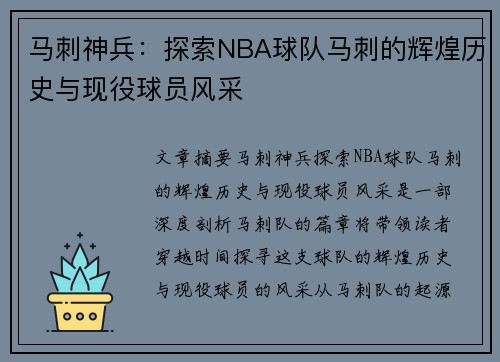 马刺神兵：探索NBA球队马刺的辉煌历史与现役球员风采

文章摘要马刺神兵探索NBA球队马刺的辉煌历史与现役球员风采是一部深度剖析马刺队的篇章将带领读者穿越时间探寻这支球队的辉煌历史与现役球员的风采从马刺队的起源